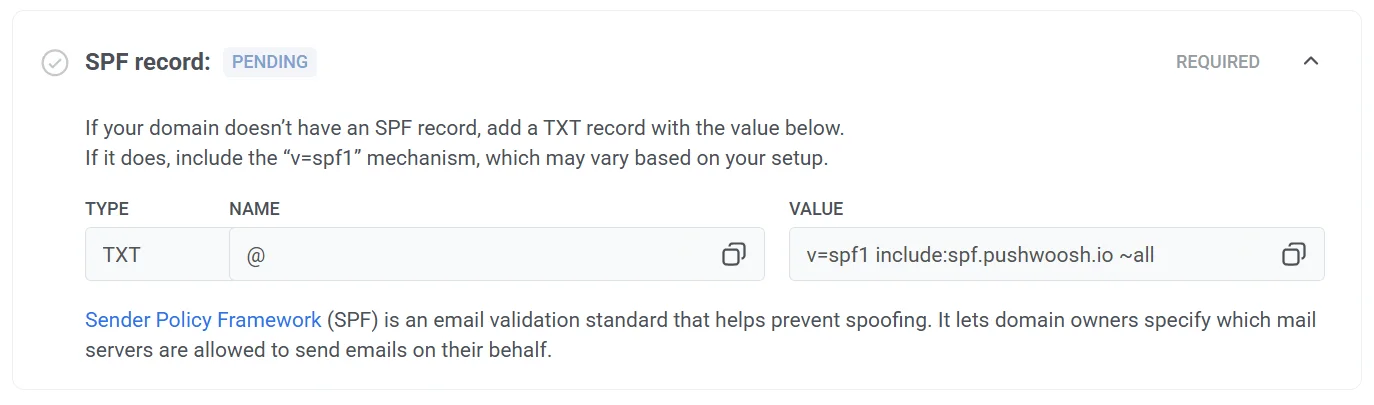 SPF record: PENDING

REQUIRED

If your domain doesn’t have an SPF record, add a TXT record with the value below.
If it does, include the “v=spf1” mechanism, which may vary based on your setup.

| TYPE | NAME | VALUE |
|---|---|---|
| TXT | @ | v=spf1 include:spf.pushwoosh.io ~all |

Sender Policy Framework (SPF) is an email validation standard that helps prevent spoofing. It lets domain owners specify which mail servers are allowed to send emails on their behalf.